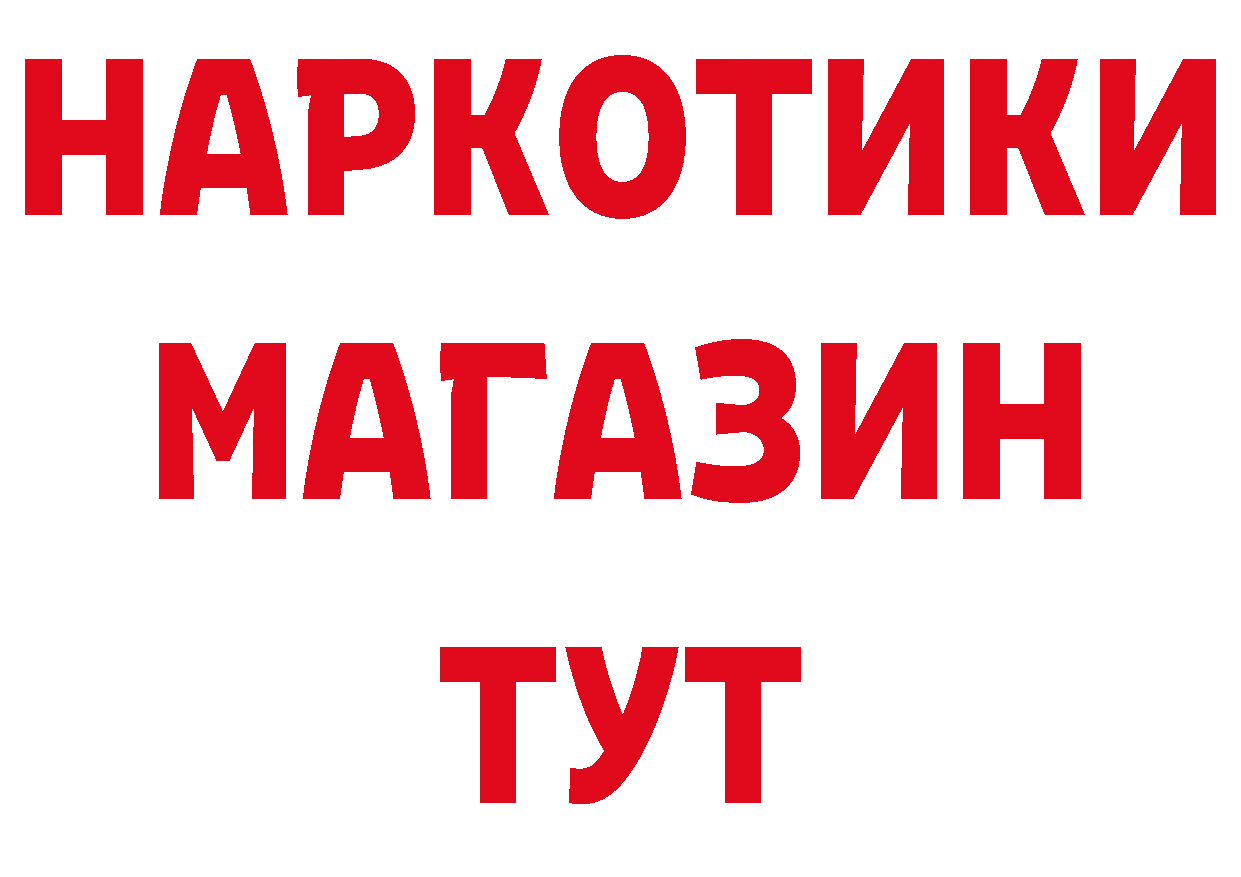 НАРКОТИКИ
МАГАЗИН
ТУТ